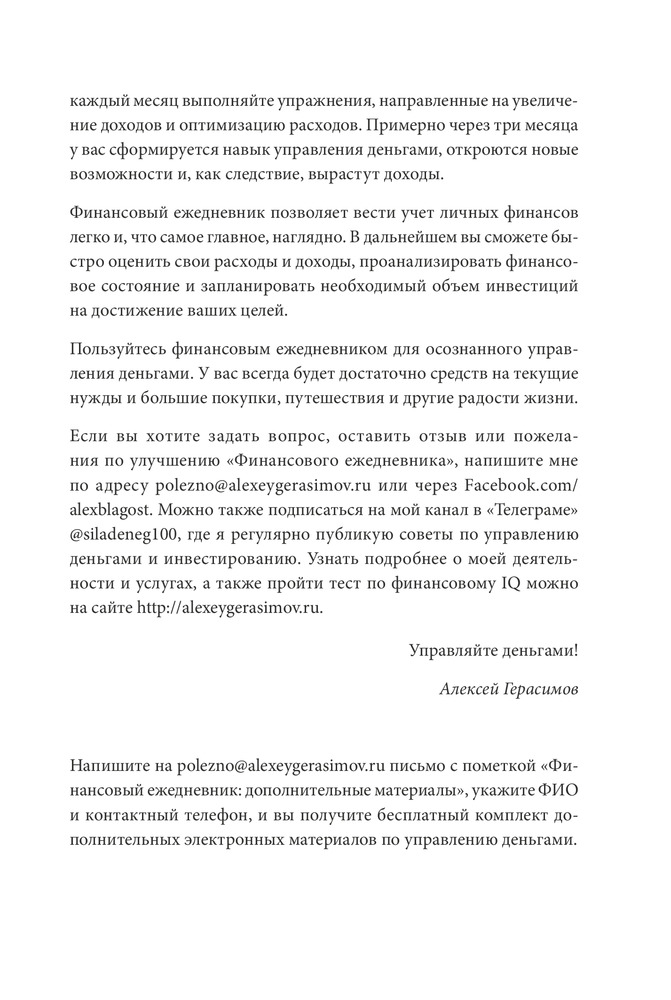 каждый месяц выполняйте упражнения, направленные на увеличение доходов и оптимизацию расходов. Примерно через три месяца у вас сформируется навык управления деньгами, откроются новые возможности и, как следствие, вырастут доходы.

Финансовый ежедневник позволяет вести учет личных финансов легко и, что самое главное, наглядно. В дальнейшем вы сможете быстро оценить свои расходы и доходы, проанализировать финансовое состояние и запланировать необходимый объем инвестиций на достижение ваших целей.

Пользуйтесь финансовым ежедневником для осознанного управления деньгами. У вас всегда будет достаточно средств на текущие нужды и большие покупки, путешествия и другие радости жизни.

Если вы хотите задать вопрос, оставить отзыв или пожелания по улучшению «Финансового ежедневника», напишите мне по адресу polezno@alexeygerasimov.ru или через Facebook.com/alexblagost. Можно также подписаться на мой канал в «Телеграме» @siladeneg100, где я регулярно публикую советы по управлению деньгами и инвестированию. Узнать подробнее о моей деятельности и услугах, а также пройти тест по финансовому IQ можно на сайте http://alexeygerasimov.ru.

Управляйте деньгами!

Алексей Герасимов

Напишите на polezno@alexeygerasimov.ru письмо с пометкой «Финансовый ежедневник: дополнительные материалы», укажите ФИО и контактный телефон, и вы получите бесплатный комплект дополнительных электронных материалов по управлению деньгами.